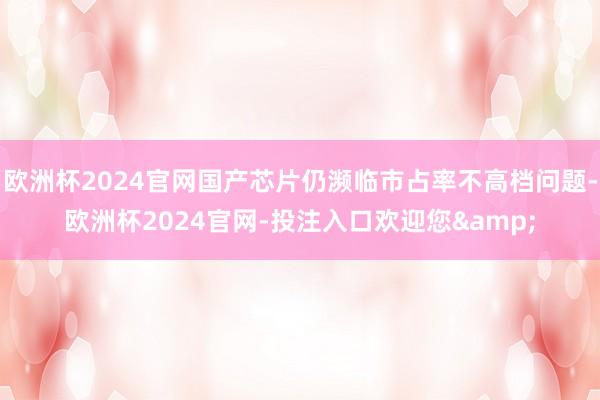 欧洲杯2024官网国产芯片仍濒临市占率不高档问题-欧洲杯2024官网-投注入口欢迎您&amp;